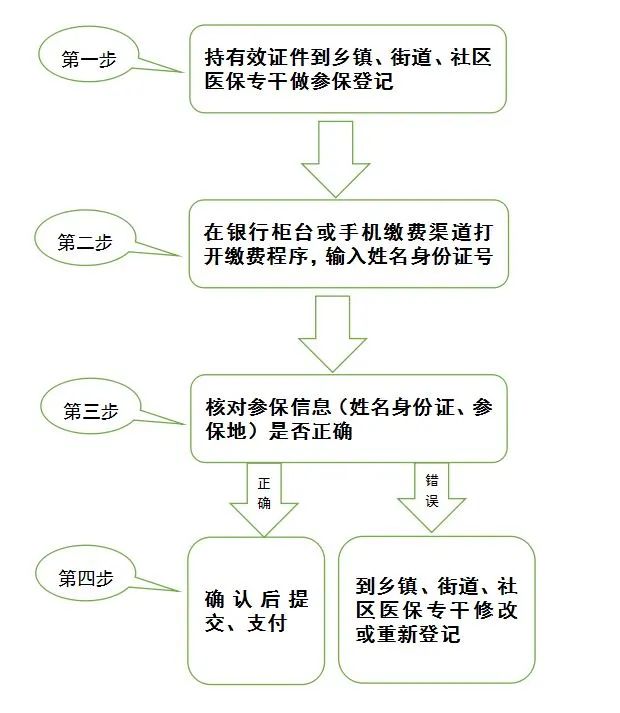 第一步

持有效证件到乡镇、街道、社区医保专干做参保登记

第二步

在银行柜台或手机缴费渠道打开缴费程序，输入姓名身份证号

第三步

核对参保信息（姓名身份证、参保地）是否正确

正确

错误

第四步

确认后提交、支付

到乡镇、街道、社区医保专干修改或重新登记